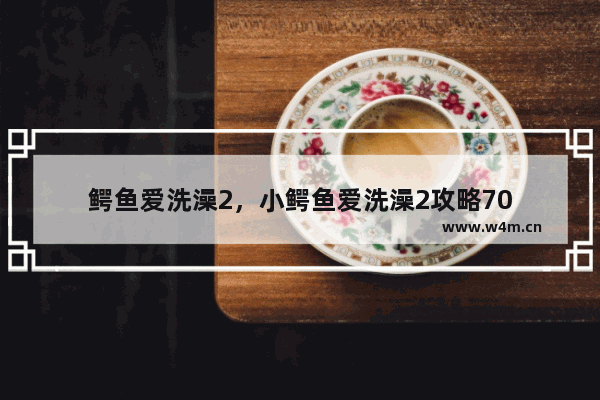 鳄鱼爱洗澡2，小鳄鱼爱洗澡2攻略70

www.w4m.cn